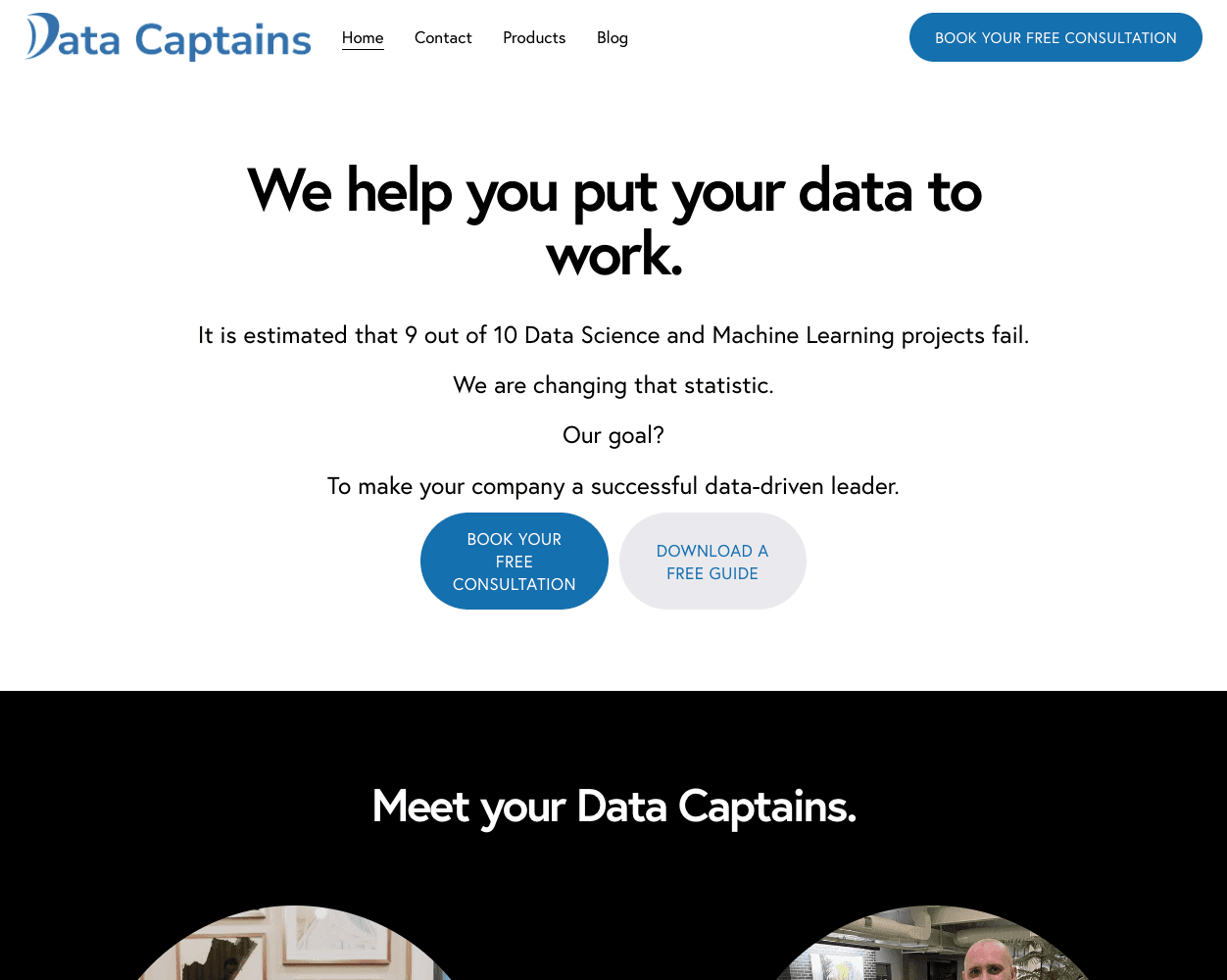 Data Captains

Home Contact Products Blog

BOOK YOUR FREE CONSULTATION

We help you put your data to work.

It is estimated that 9 out of 10 Data Science and Machine Learning projects fail.

We are changing that statistic.

Our goal?

To make your company a successful data-driven leader.

BOOK YOUR FREE CONSULTATION

DOWNLOAD A FREE GUIDE

Meet your Data Captains.